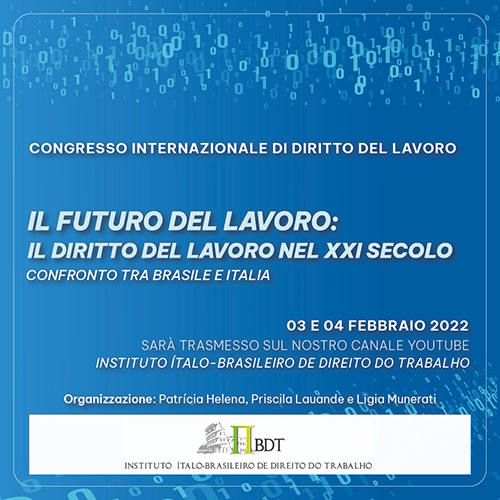 CONGRESSO INTERNAZIONALE DI DIRITTO DEL LAVORO

IL FUTURO DEL LAVORO:
IL DIRITTO DEL LAVORO NEL XXI SECOLO
CONFRONTO TRA BRASILE E ITALIA

03 E 04 FEBBRAIO 2022
SARÀ TRASMESSO SUL NOSTRO CANALE YOUTUBE
INSTITUTO ÍTALO-BRASILEIRO DE DIREITO DO TRABALHO

Organizzazione: Patrícia Helena, Priscila Lauande e Lígia Munerati

IIBDT
INSTITUTO ÍTALO-BRASILEIRO DE DIREITO DO TRABALHO